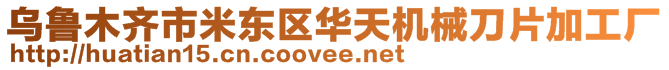 乌鲁木齐市米东区华天机械刀片加工厂
http://huatian15.cn.coovee.net